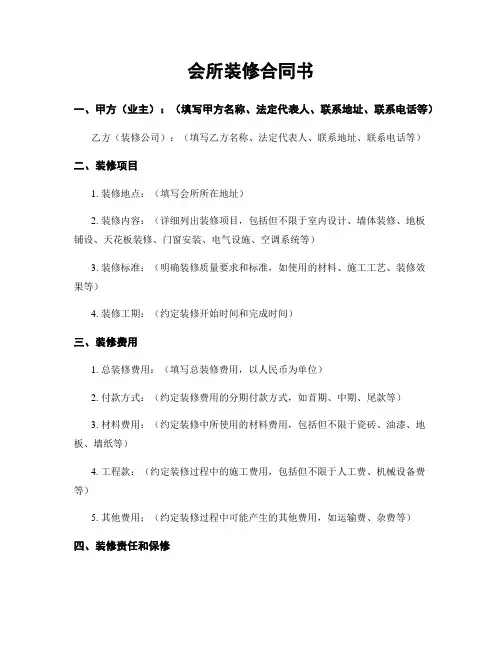 会所装修合同书

一、甲方（业主）：（填写甲方名称、法定代表人、联系地址、联系电话等）

乙方（装修公司）：（填写乙方名称、法定代表人、联系地址、联系电话等）

二、装修项目

1. 装修地点：（填写会所所在地址）

2. 装修内容：（详细列出装修项目，包括但不限于室内设计、墙体装修、地板铺设、天花板装修、门窗安装、电气设施、空调系统等）

3. 装修标准：（明确装修质量要求和标准，如使用的材料、施工工艺、装修效果等）

4. 装修工期：（约定装修开始时间和完成时间）

三、装修费用

1. 总装修费用：（填写总装修费用，以人民币为单位）

2. 付款方式：（约定装修费用的分期付款方式，如首期、中期、尾款等）

3. 材料费用：（约定装修中所使用的材料费用，包括但不限于瓷砖、油漆、地板、墙纸等）

4. 工程款：（约定装修过程中的施工费用，包括但不限于人工费、机械设备费等）

5. 其他费用：（约定装修过程中可能产生的其他费用，如运输费、杂费等）

四、装修责任和保修